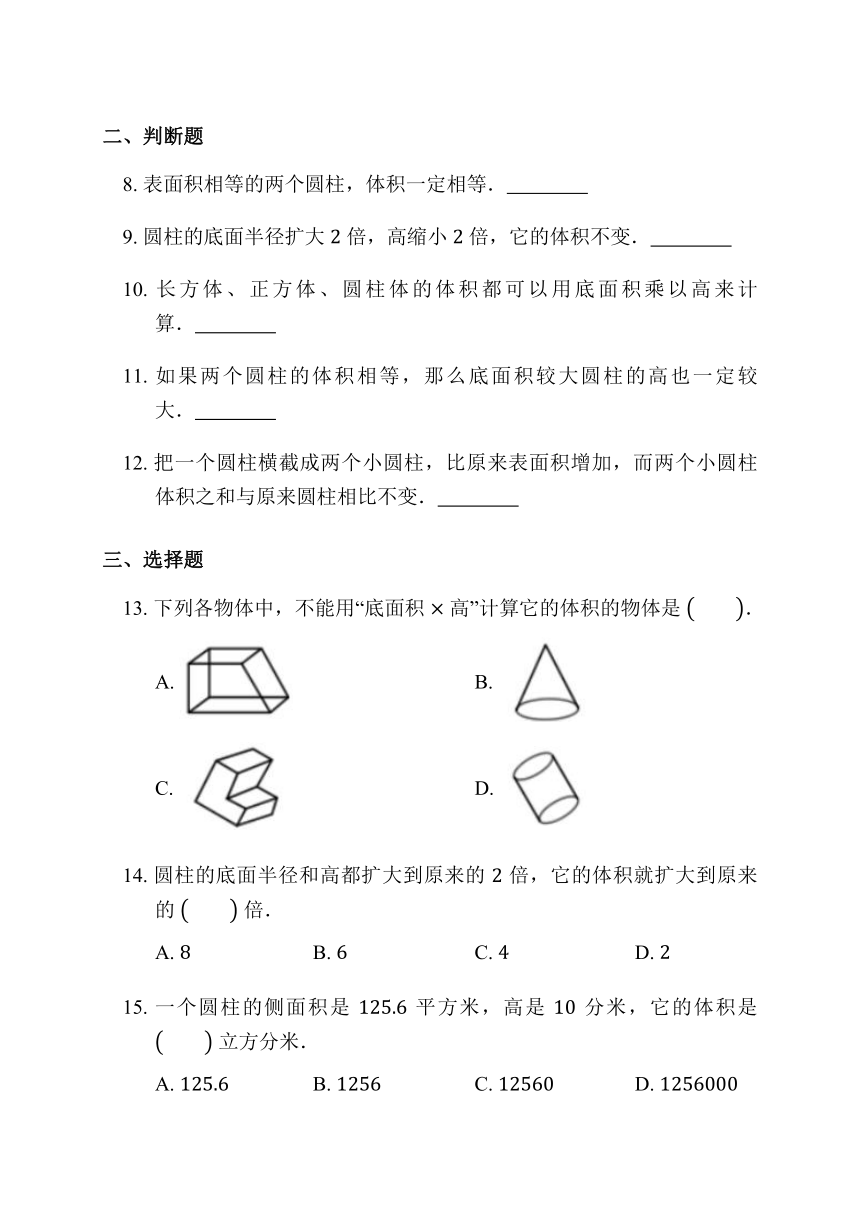 二、判断题

8. 表面积相等的两个圆柱，体积一定相等．________

9. 圆柱的底面半径扩大 2 倍，高缩小 2 倍，它的体积不变．________

10. 长方体、正方体、圆柱体的体积都可以用底面积乘以高来计算．________

11. 如果两个圆柱的体积相等，那么底面积较大圆柱的高也一定较大．________

12. 把一个圆柱横截成两个小圆柱，比原来表面积增加，而两个小圆柱体积之和与原来圆柱相比不变．________

三、选择题

13. 下列各物体中，不能用“底面积 × 高”计算它的体积的物体是 (　　)．

A.

B.

C.

D.

14. 圆柱的底面半径和高都扩大到原来的 2 倍，它的体积就扩大到原来的 (　　) 倍．

A. 8　　B. 6　　C. 4　　D. 2

15. 一个圆柱的侧面积是 125.6 平方米，高是 10 分米，它的体积是 (　　) 立方分米．

A. 125.6　　B. 1256　　C. 12560　　D. 1256000